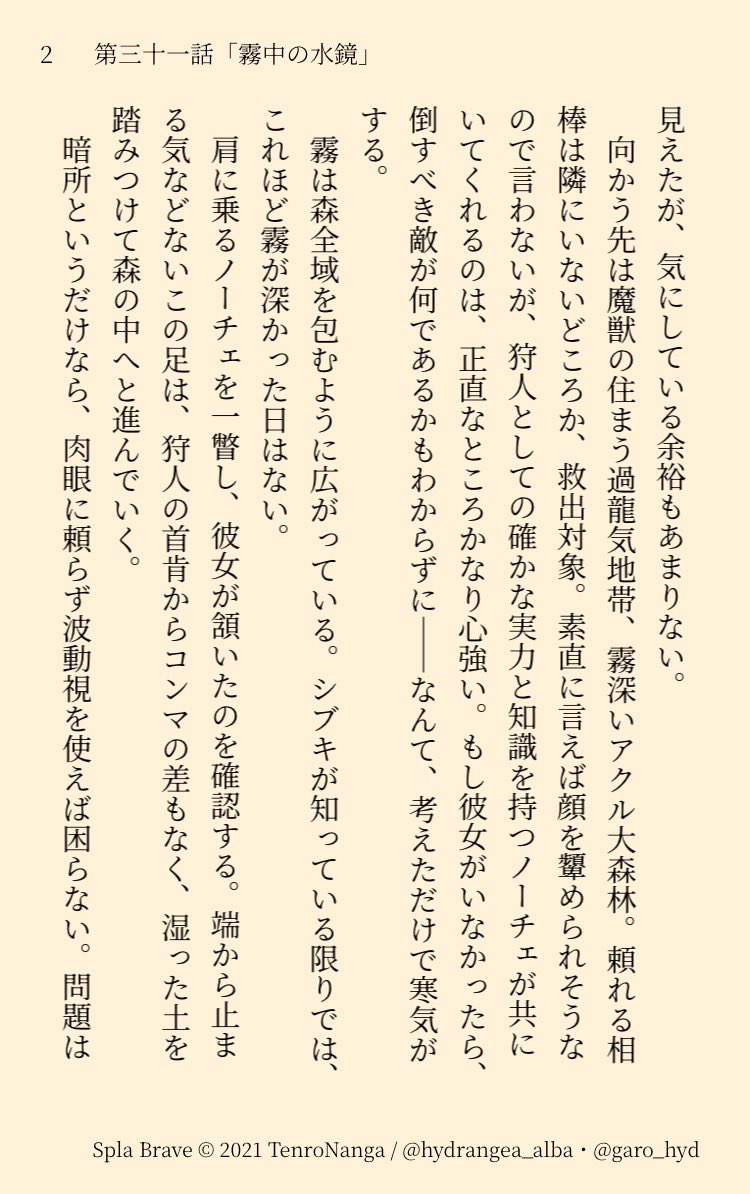 2　第三十一話「霧中の水鏡」

見えたが、気にしている余裕もあまりない。

向かう先は魔獣の住まう過龍気地帯、霧深いアクル大森林。頼れる相棒は隣にいないどころか、救出対象。素直に言えば顔を顰められそうなので言わないが、狩人としての確かな実力と知識を持つノーチェが共にいてくれるのは、正直なところかなり心強い。もし彼女がいなかったら、倒すべき敵が何であるかもわからずに――なんて、考えただけで寒気がする。

霧は森全域を包むように広がっている。シブキが知っている限りでは、これほど霧が深かった日はない。

肩に乗るノーチェを一瞥し、彼女が頷いたのを確認する。端から止まる気などないこの足は、狩人の首肯からコンマの差もなく、湿った土を踏みつけて森の中へと進んでいく。

暗所というだけなら、肉眼に頼らず波動視を使えば困らない。問題は

Spla Brave © 2021 TenroNanga / @hydrangea_alba・@garo_hyd